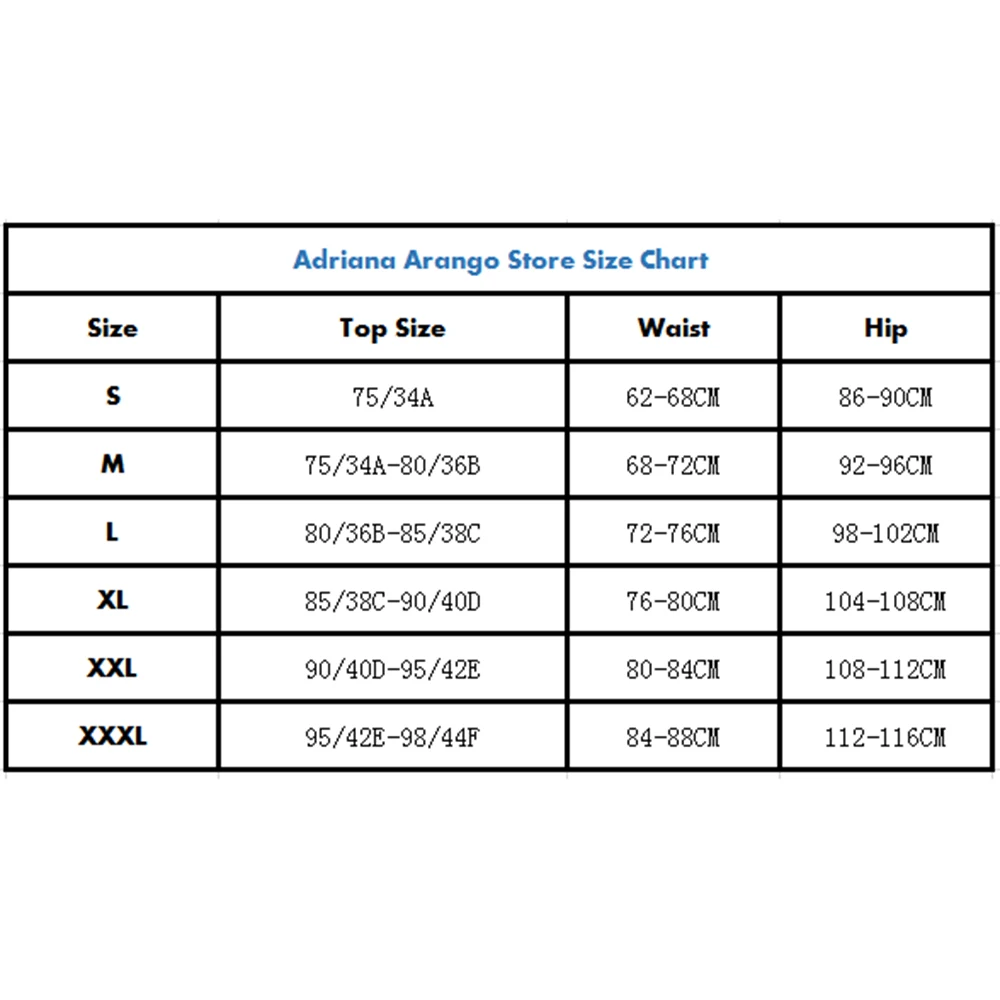 Adriana Arango Store Size Chart

| Size | Top Size | Waist | Hip |
|---|---|---|---|
| S | 75/34A | 62-68CM | 86-90CM |
| M | 75/34A-80/36B | 68-72CM | 92-96CM |
| L | 80/36B-85/38C | 72-76CM | 98-102CM |
| XL | 85/38C-90/40D | 76-80CM | 104-108CM |
| XXL | 90/40D-95/42E | 80-84CM | 108-112CM |
| XXXL | 95/42E-98/44F | 84-88CM | 112-116CM |